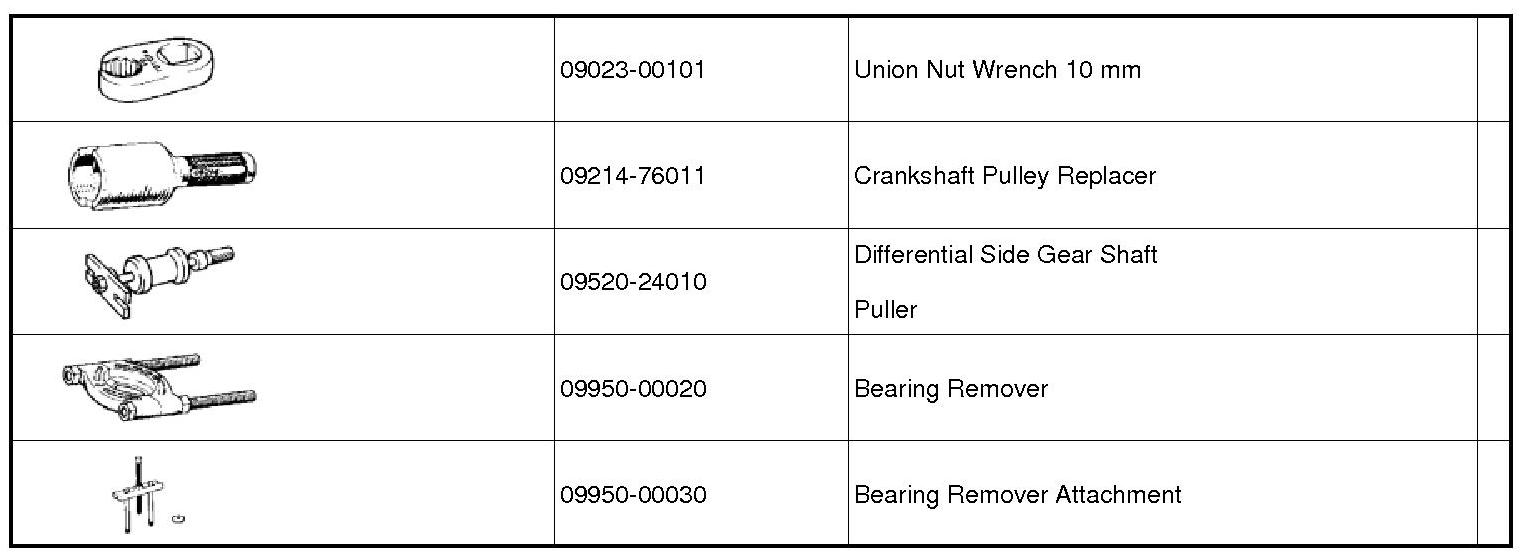 |  | 09023-00101 | Union Nut Wrench 10 mm |  |
|---|---|---|---|
|  | 09214-76011 | Crankshaft Pulley Replacer |  |
|  | 09520-24010 | Differential Side Gear Shaft Puller |  |
|  | 09950-00020 | Bearing Remover |  |
|  | 09950-00030 | Bearing Remover Attachment |  |